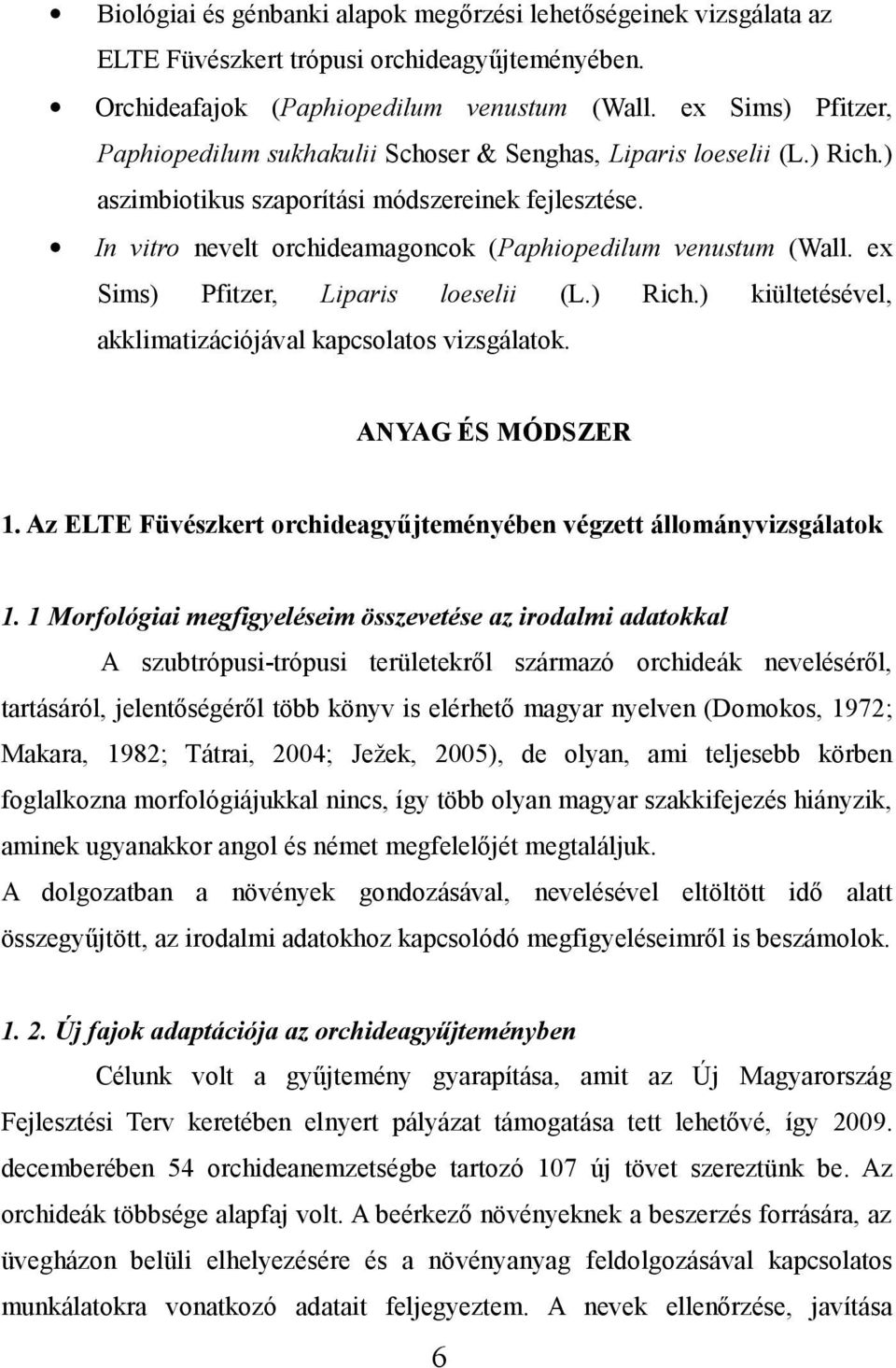 • Biológiai és génbanki alapok megőrzési lehetőségeinek vizsgálata az ELTE Füvészkert trópusi orchideagyűjteményében.

• Orchideafajok (Paphiopedilum venustum (Wall. ex Sims) Pfitzer, Paphiopedilum sukhakulii Schoser & Senghas, Liparis loeselii (L.) Rich.) aszimbiotikus szaporítási módszereinek fejlesztése.

• In vitro nevelt orchideamagoncok (Paphiopedilum venustum (Wall. ex Sims) Pfitzer, Liparis loeselii (L.) Rich.) kiültetésével, akklimatizációjával kapcsolatos vizsgálatok.

ANYAG ÉS MÓDSZER

1. Az ELTE Füvészkert orchideagyűjteményében végzett állományvizsgálatok

1. 1 Morfológiai megfigyeléseim összevetése az irodalmi adatokkal

A szubtrópusi-trópusi területekről származó orchideák neveléséről, tartásáról, jelentőségéről több könyv is elérhető magyar nyelven (Domokos, 1972; Makara, 1982; Tátrai, 2004; Ježek, 2005), de olyan, ami teljesebb körben foglalkozna morfológiájukkal nincs, így több olyan magyar szakkifejezés hiányzik, aminek ugyanakkor angol és német megfelelőjét megtaláljuk.
A dolgozatban a növények gondozásával, nevelésével eltöltött idő alatt összegyűjtött, az irodalmi adatokhoz kapcsolódó megfigyeléseimről is beszámolok.

1. 2. Új fajok adaptációja az orchideagyűjteményben

Célunk volt a gyűjtemény gyarapítása, amit az Új Magyarország Fejlesztési Terv keretében elnyert pályázat támogatása tett lehetővé, így 2009. decemberében 54 orchideanemzetségbe tartozó 107 új tövet szereztünk be. Az orchideák többsége alapfaj volt. A beérkező növényeknek a beszerzés forrására, az üvegházon belüli elhelyezésére és a növényanyag feldolgozásával kapcsolatos munkálatokra vonatkozó adatait feljegyeztem. A nevek ellenőrzése, javítása

6